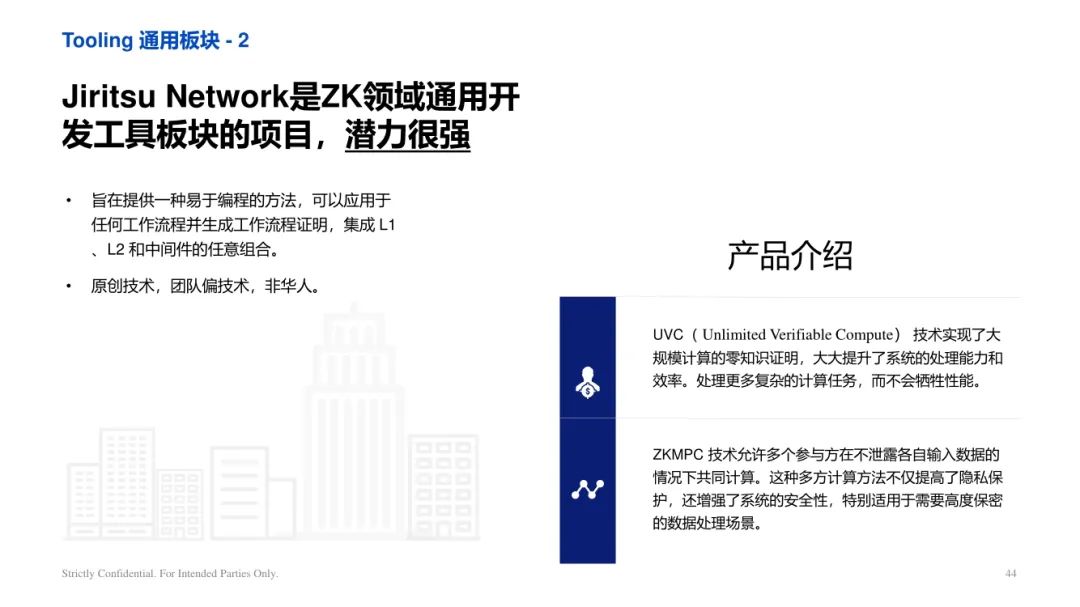 Tooling 通用板块 - 2

Jiritsu Network是ZK领域通用开发工具板块的项目，潜力很强

• 旨在提供一种易于编程的方法，可以应用于任何工作流程并生成工作流程证明，集成 L1、L2 和中间件的任意组合。

• 原创技术，团队偏技术，非华人。

产品介绍

UVC（ Unlimited Verifiable Compute） 技术实现了大规模计算的零知识证明，大大提升了系统的处理能力和效率。处理更多复杂的计算任务，而不会牺牲性能。

ZKMPC 技术允许多个参与方在不泄露各自输入数据的情况下共同计算。这种多方计算方法不仅提高了隐私保护，还增强了系统的安全性，特别适用于需要高度保密的数据处理场景。

Strictly Confidential. For Intended Parties Only.

44